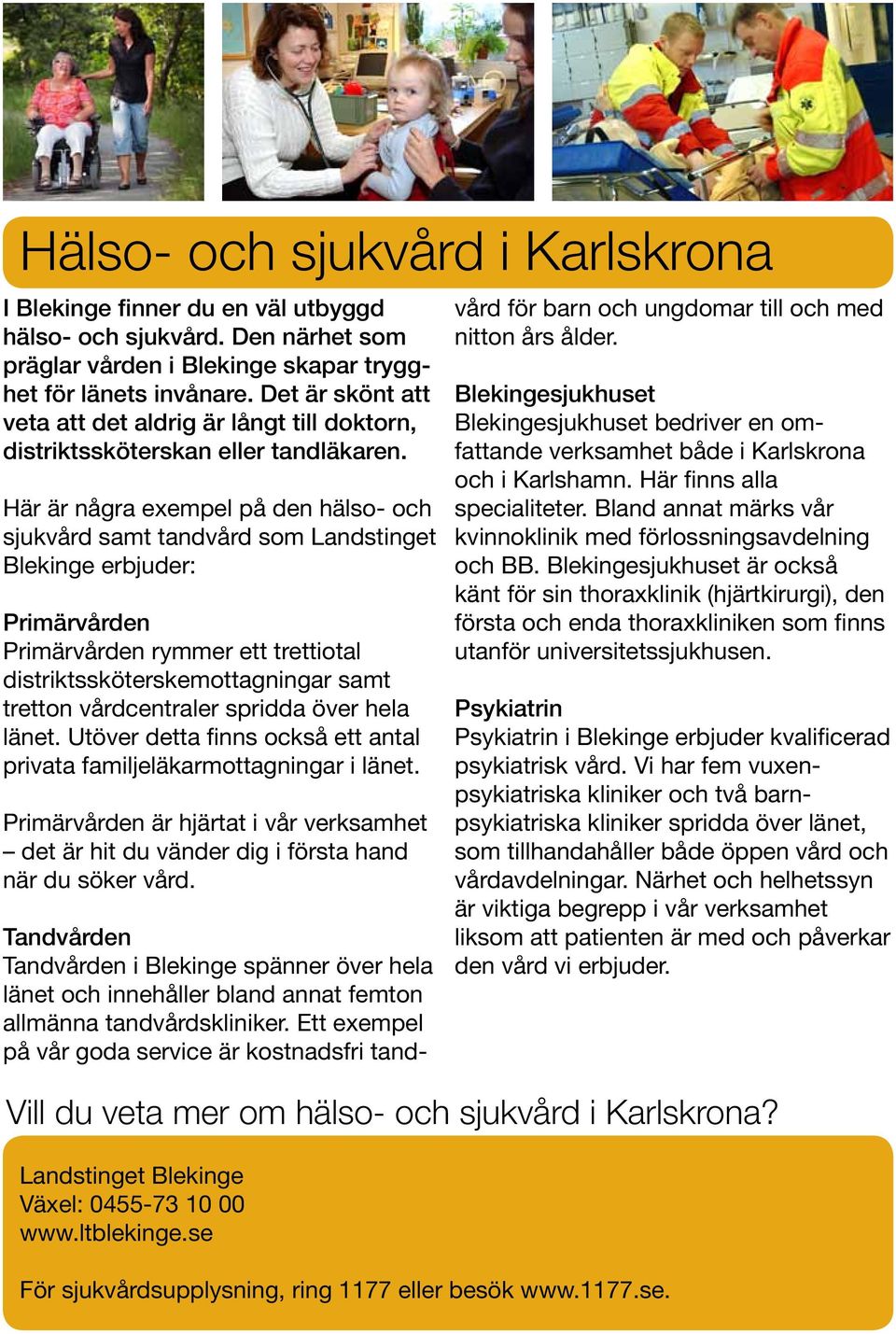 Hälso- och sjukvård i Karlskrona

I Blekinge finner du en väl utbyggd hälso- och sjukvård. Den närhet som präglar vården i Blekinge skapar trygghet för länets invånare. Det är skönt att veta att det aldrig är långt till doktorn, distriktssköterskan eller tandläkaren.

Här är några exempel på den hälso- och sjukvård samt tandvård som Landstinget Blekinge erbjuder:

Primärvården
Primärvården rymmer ett trettiotal distriktssköterskemottagningar samt tretton vårdcentraler spridda över hela länet. Utöver detta finns också ett antal privata familjeläkarmottagningar i länet.

Primärvården är hjärtat i vår verksamhet – det är hit du vänder dig i första hand när du söker vård.

Tandvården
Tandvården i Blekinge spänner över hela länet och innehåller bland annat femton allmänna tandvårdskliniker. Ett exempel på vår goda service är kostnadsfri tandvård för barn och ungdomar till och med nitton års ålder.

Blekingesjukhuset
Blekingesjukhuset bedriver en omfattande verksamhet både i Karlskrona och i Karlshamn. Här finns alla specialiteter. Bland annat märks vår kvinnoklinik med förlossningsavdelning och BB. Blekingesjukhuset är också känt för sin thoraxklinik (hjärtkirurgi), den första och enda thoraxkliniken som finns utanför universitetssjukhusen.

Psykiatrin
Psykiatrin i Blekinge erbjuder kvalificerad psykiatrisk vård. Vi har fem vuxenpsykiatriska kliniker och två barnpsykiatriska kliniker spridda över länet, som tillhandahåller både öppen vård och vårdavdelningar. Närhet och helhetssyn är viktiga begrepp i vår verksamhet liksom att patienten är med och påverkar den vård vi erbjuder.

Vill du veta mer om hälso- och sjukvård i Karlskrona?

Landstinget Blekinge
Växel: 0455-73 10 00
www.ltblekinge.se

För sjukvårdsupplysning, ring 1177 eller besök www.1177.se.